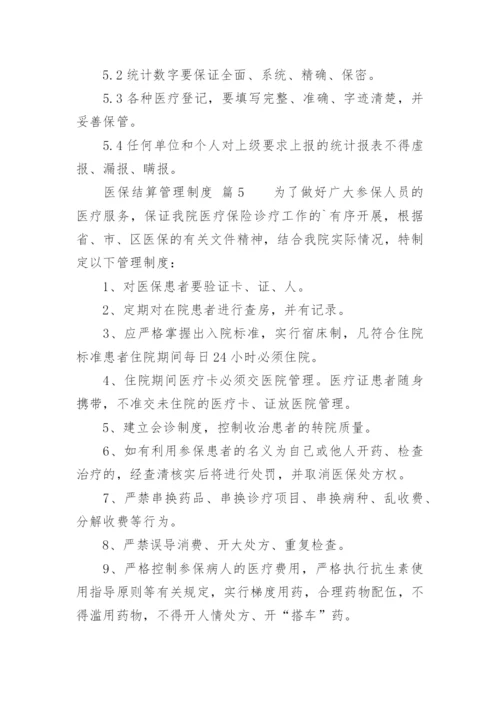 5.2 统计数字要保证全面、系统、精确、保密。

5.3 各种医疗登记，要填写完整、准确、字迹清楚，并妥善保管。

5.4 任何单位和个人对上级要求上报的统计报表不得虚报、漏报、瞒报。

医保结算管理制度 篇 5　　为了做好广大参保人员的医疗服务，保证我院医疗保险诊疗工作的`有序开展，根据省、市、区医保的有关文件精神，结合我院实际情况，特制定以下管理制度：

1、对医保患者要验证卡、证、人。

2、定期对在院患者进行查房，并有记录。

3、应严格掌握出入院标准，实行宿床制，凡符合住院标准患者住院期间每日 24 小时必须住院。

4、住院期间医疗卡必须交医院管理。医疗证患者随身携带，不准交未住院的医疗卡、证放医院管理。

5、建立会诊制度，控制收治患者的转院质量。

6、如有利用参保患者的名义为自己或他人开药、检查治疗的，经查清核实后将进行处罚，并取消医保处方权。

7、严禁串换药品、串换诊疗项目、串换病种、乱收费、分解收费等行为。

8、严禁误导消费、开大处方、重复检查。

9、严格控制参保病人的医疗费用，严格执行抗生素使用指导原则等有关规定，实行梯度用药，合理药物配伍，不得滥用药物，不得开人情处方、开“搭车”药。